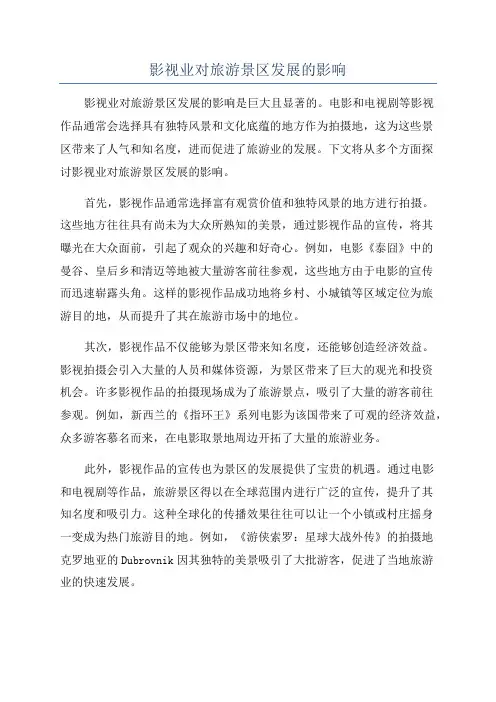 影视业对旅游景区发展的影响

影视业对旅游景区发展的影响是巨大且显著的。电影和电视剧等影视作品通常会选择具有独特风景和文化底蕴的地方作为拍摄地，这为这些景区带来了人气和知名度，进而促进了旅游业的发展。下文将从多个方面探讨影视业对旅游景区发展的影响。

首先，影视作品通常选择富有观赏价值和独特风景的地方进行拍摄。这些地方往往具有尚未为大众所熟知的美景，通过影视作品的宣传，将其曝光在大众面前，引起了观众的兴趣和好奇心。例如，电影《泰囧》中的曼谷、皇后乡和清迈等地被大量游客前往参观，这些地方由于电影的宣传而迅速崭露头角。这样的影视作品成功地将乡村、小城镇等区域定位为旅游目的地，从而提升了其在旅游市场中的地位。

其次，影视作品不仅能够为景区带来知名度，还能够创造经济效益。影视拍摄会引入大量的人员和媒体资源，为景区带来了巨大的观光和投资机会。许多影视作品的拍摄现场成为了旅游景点，吸引了大量的游客前往参观。例如，新西兰的《指环王》系列电影为该国带来了可观的经济效益，众多游客慕名而来，在电影取景地周边开拓了大量的旅游业务。

此外，影视作品的宣传也为景区的发展提供了宝贵的机遇。通过电影和电视剧等作品，旅游景区得以在全球范围内进行广泛的宣传，提升了其知名度和吸引力。这种全球化的传播效果往往可以让一个小镇或村庄摇身一变成为热门旅游目的地。例如，《游侠索罗：星球大战外传》的拍摄地克罗地亚的Dubrovnik因其独特的美景吸引了大批游客，促进了当地旅游业的快速发展。